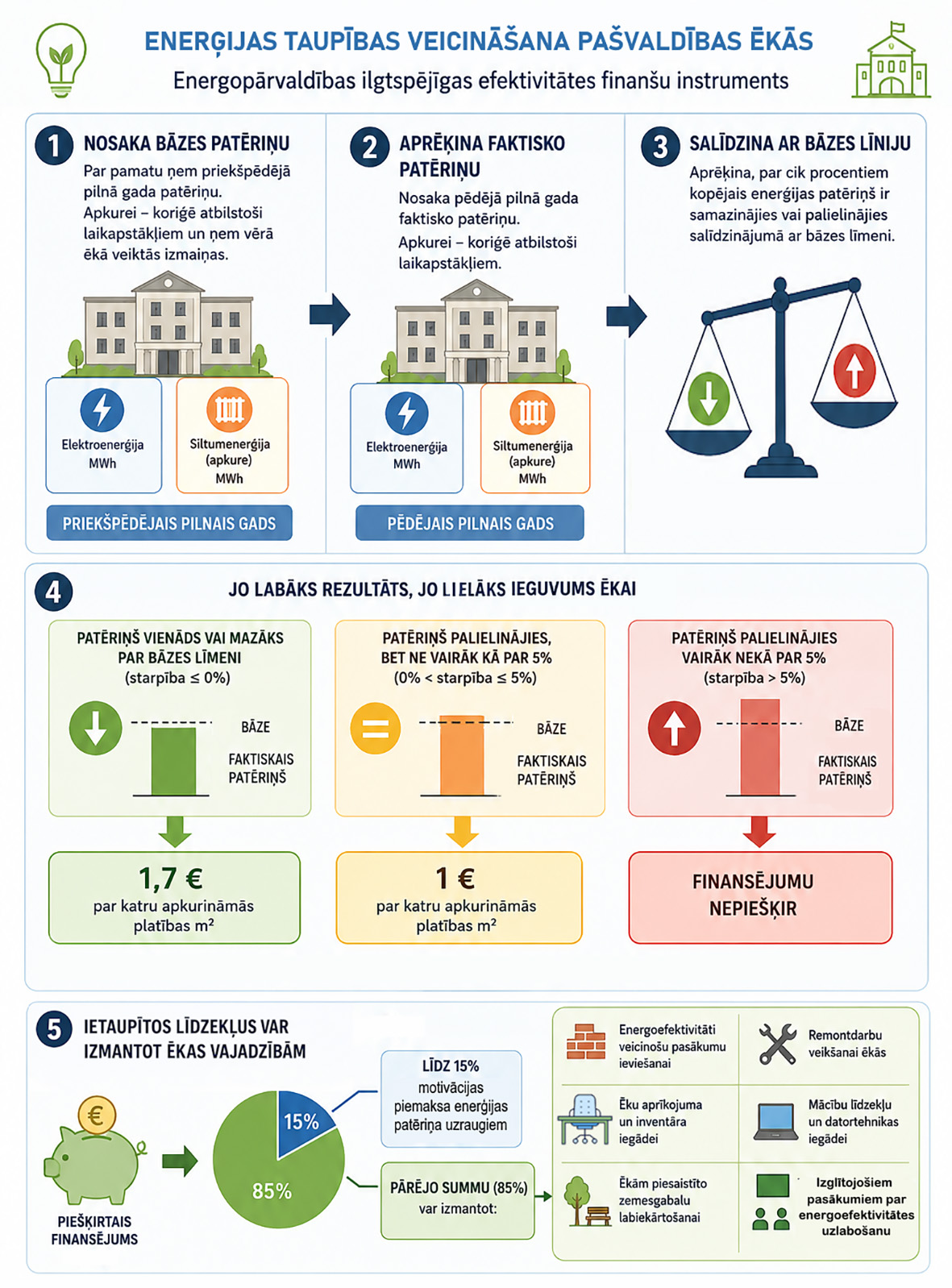 ENERĢIJAS TAUPĪBAS VEICINĀŠANA PAŠVALDĪBAS ĒKĀS
Energopārvaldības ilgtspējīgas efektivitātes finanšu instruments

1 NOSAKA BĀZES PATĒRIŅU
Par pamatu ņem priekšpēdējā pilnā gada patēriņu.
Apkurei – koriģē atbilstoši laikapstākļiem un ņem vērā ēkā veiktās izmaiņas.

Elektroenerģija MWh
Siltumenerģija (apkure) MWh
PRIEKŠPĒDĒJAIS PILNAIS GADS

2 APRĒĶINA FAKTISKO PATĒRIŅU
Nosaka pēdējā pilnā gada faktisko patēriņu.
Apkurei – koriģē atbilstoši laikapstākļiem.

Elektroenerģija MWh
Siltumenerģija (apkure) MWh
PĒDĒJAIS PILNAIS GADS

3 SALĪDZINA AR BĀZES LĪNIJU
Aprēķina, par cik procentiem kopējais enerģijas patēriņš ir samazinājies vai palielinājies salīdzinājumā ar bāzes līmeni.

4 JO LABĀKS REZULTĀTS, JO LIELĀKS IEGUVUMS ĒKAI

PATĒRIŅŠ VIENĀDS VAI MAZĀKS PAR BĀZES LĪMENI (starpība ≤ 0%)
BĀZE
FAKTISKAIS PATĒRIŅŠ
1,7 €
par katru apkurināmās platības m²

PATĒRIŅŠ PALIELINĀJIES, BET NE VAIRĀK KĀ PAR 5% (0% < starpība ≤ 5%)
BĀZE
FAKTISKAIS PATĒRIŅŠ
1 €
par katru apkurināmās platības m²

PATĒRIŅŠ PALIELINĀJIES VAIRĀK NEKĀ PAR 5% (starpība > 5%)
BĀZE
FAKTISKAIS PATĒRIŅŠ
FINANSĒJUMU NEPIEŠĶIR

5 IETAUPĪTOS LĪDZEKĻUS VAR IZMANTOT ĒKAS VAJADZĪBĀM

€
PIEŠĶIRTAIS FINANSĒJUMS
15%
85%
LĪDZ 15%
motivācijas piemaksa enerģijas patēriņa uzraugiem
PĀRĒJO SUMMU (85%) var izmantot:

Energoefektivitāti veicinošu pasākumu ieviešanai
Remontdarbu veikšanai ēkās
Ēku aprīkojuma un inventāra iegādei
Mācību līdzekļu un datortehnikas iegādei
Ēkām piesaistīto zemesgabalu labiekārtošanai
Izglītojošiem pasākumiem par energoefektivitātes uzlabošanu